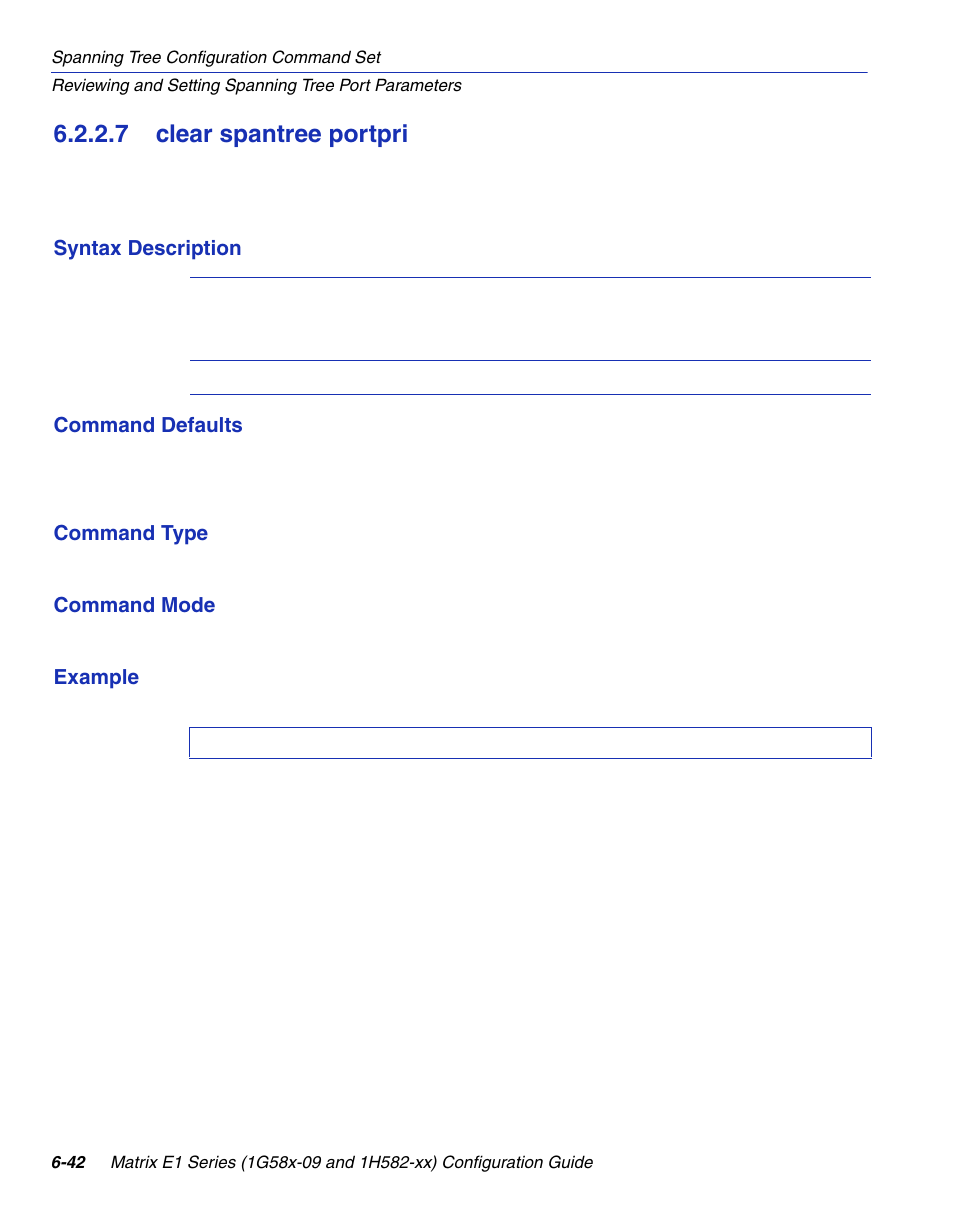 Spanning Tree Configuration Command Set

Reviewing and Setting Spanning Tree Port Parameters

6.2.2.7 clear spantree portpri

Syntax Description

Command Defaults

Command Type

Command Mode

Example

6-42 Matrix E1 Series (1G58x-09 and 1H582-xx) Configuration Guide